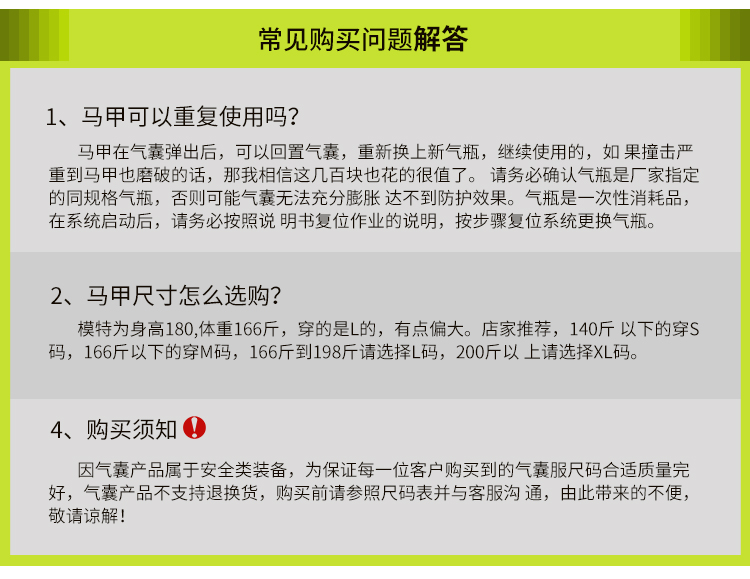 常见购买问题解答

1、马甲可以重复使用吗?

马甲在气囊弹出后，可以回置气囊，重新换上新气瓶，继续使用的，如 果撞击严重到马甲也磨破的话，那我相信这几百块也花的很值了。 请务必确认气瓶是厂家指定的同规格气瓶，否则可能气囊无法充分膨胀 达不到防护效果。气瓶是一次性消耗品，在系统启动后，请务必按照说 明书复位作业的说明，按步骤复位系统更换气瓶。

2、马甲尺寸怎么选购?

模特为身高180,体重166斤，穿的是L的，有点偏大。店家推荐，140斤 以下的穿S码，166斤以下的穿M码，166斤到198斤请选择L码，200斤以 上请选择XL码。

4、购买须知

因气囊产品属于安全类装备，为保证每一位客户购买到的气囊服尺码合适质量完好，气囊产品不支持退换货，购买前请参照尺码表并与客服沟 通，由此带来的不便，敬请谅解!